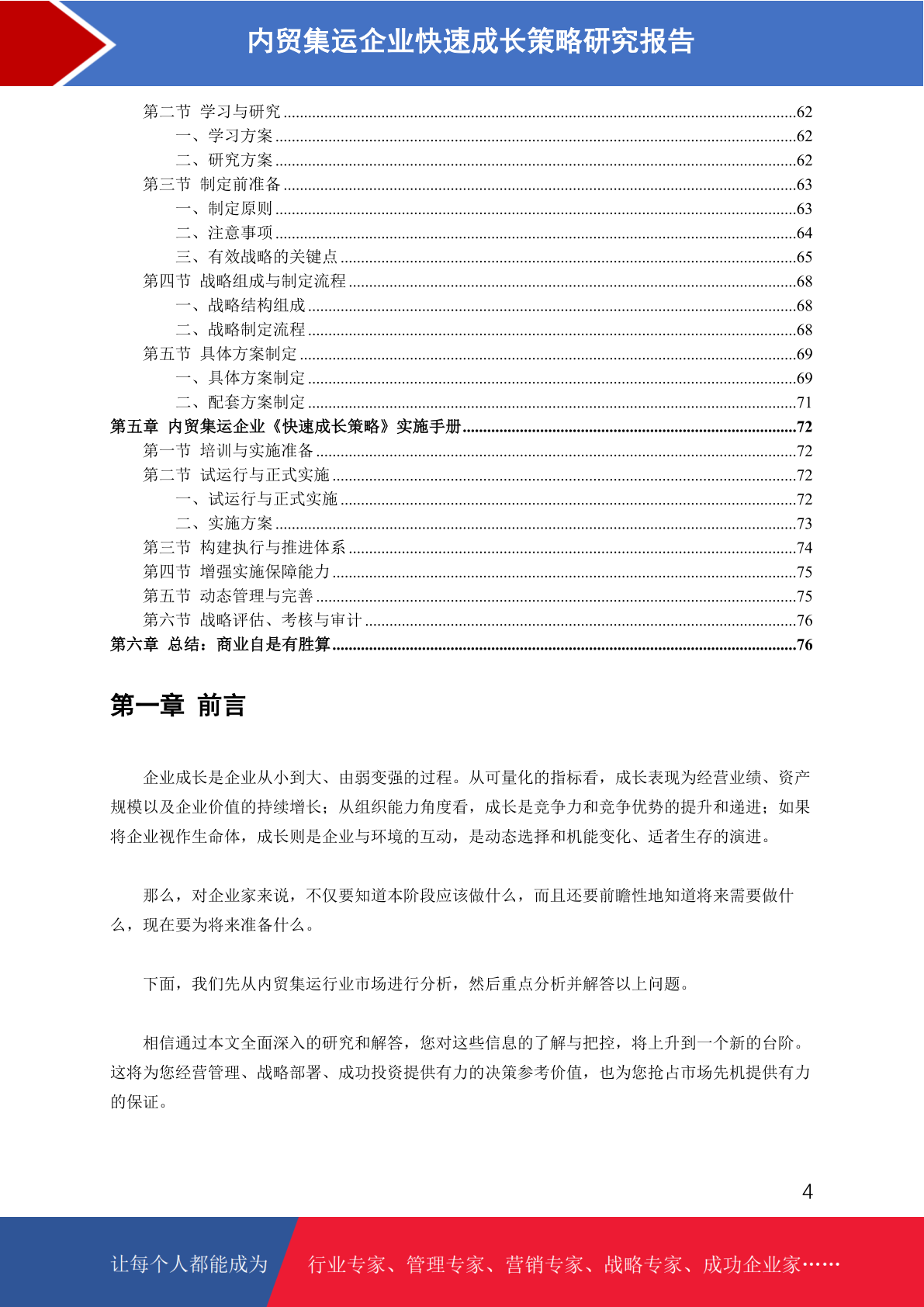 内贸集运企业快速成长策略研究报告

第二节 学习与研究 62
一、学习方案 62
二、研究方案 62
第三节 制定前准备 63
一、制定原则 63
二、注意事项 64
三、有效战略的关键点 65
第四节 战略组成与制定流程 68
一、战略结构组成 68
二、战略制定流程 68
第五节 具体方案制定 69
一、具体方案制定 69
二、配套方案制定 71
第五章 内贸集运企业《快速成长策略》实施手册 72
第一节 培训与实施准备 72
第二节 试运行与正式实施 72
一、试运行与正式实施 72
二、实施方案 73
第三节 构建执行与推进体系 74
第四节 增强实施保障能力 75
第五节 动态管理与完善 75
第六节 战略评估、考核与审计 76
第六章 总结：商业自是有胜算 76

第一章 前言

企业成长是企业从小到大、由弱变强的过程。从可量化的指标看，成长表现为经营业绩、资产规模以及企业价值的持续增长；从组织能力角度看，成长是竞争力和竞争优势的提升和递进；如果将企业视作生命体，成长则是企业与环境的互动，是动态选择和机能变化、适者生存的演进。

那么，对企业家来说，不仅要知道本阶段应该做什么，而且还要前瞻性地知道将来需要做什么，现在要为将来准备什么。

下面，我们先从内贸集运行业市场进行分析，然后重点分析并解答以上问题。

相信通过本文全面深入的研究和解答，您对这些信息的了解与把控，将上升到一个新的台阶。这将为您经营管理、战略部署、成功投资提供有力的决策参考价值，也为您抢占市场先机提供有力的保证。

4

让每个人都能成为 行业专家、管理专家、营销专家、战略专家、成功企业家……